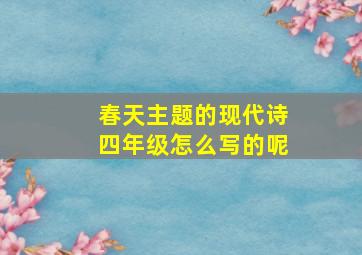 春天主题的现代诗
四年级怎么写的呢